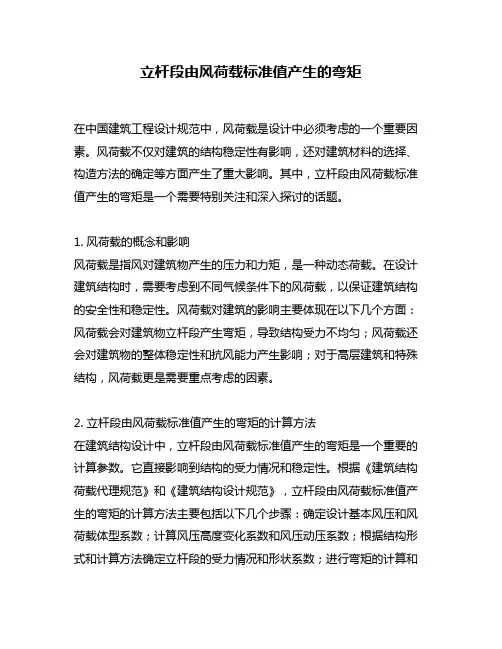 立杆段由风荷载标准值产生的弯矩

在中国建筑工程设计规范中，风荷载是设计中必须考虑的一个重要因素。风荷载不仅对建筑的结构稳定性有影响，还对建筑材料的选择、构造方法的确定等方面产生了重大影响。其中，立杆段由风荷载标准值产生的弯矩是一个需要特别关注和深入探讨的话题。

1. 风荷载的概念和影响
风荷载是指风对建筑物产生的压力和力矩，是一种动态荷载。在设计建筑结构时，需要考虑到不同气候条件下的风荷载，以保证建筑结构的安全性和稳定性。风荷载对建筑的影响主要体现在以下几个方面：风荷载会对建筑物立杆段产生弯矩，导致结构受力不均匀；风荷载还会对建筑物的整体稳定性和抗风能力产生影响；对于高层建筑和特殊结构，风荷载更是需要重点考虑的因素。

2. 立杆段由风荷载标准值产生的弯矩的计算方法
在建筑结构设计中，立杆段由风荷载标准值产生的弯矩是一个重要的计算参数。它直接影响到结构的受力情况和稳定性。根据《建筑结构荷载代理规范》和《建筑结构设计规范》，立杆段由风荷载标准值产生的弯矩的计算方法主要包括以下几个步骤：确定设计基本风压和风荷载体型系数；计算风压高度变化系数和风压动压系数；根据结构形式和计算方法确定立杆段的受力情况和形状系数；进行弯矩的计算和